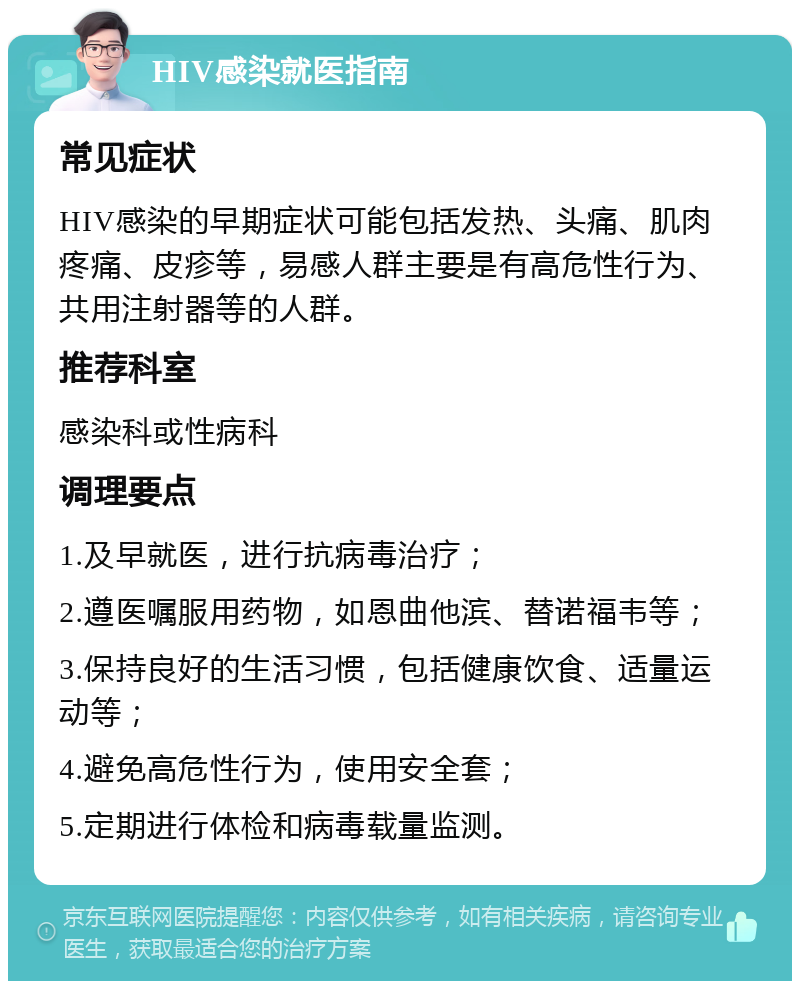 HIV感染就医指南

常见症状

HIV感染的早期症状可能包括发热、头痛、肌肉疼痛、皮疹等，易感人群主要是有高危性行为、共用注射器等的人群。

推荐科室

感染科或性病科

调理要点

1.及早就医，进行抗病毒治疗；

2.遵医嘱服用药物，如恩曲他滨、替诺福韦等；

3.保持良好的生活习惯，包括健康饮食、适量运动等；

4.避免高危性行为，使用安全套；

5.定期进行体检和病毒载量监测。

京东互联网医院提醒您：内容仅供参考，如有相关疾病，请咨询专业医生，获取最适合您的治疗方案